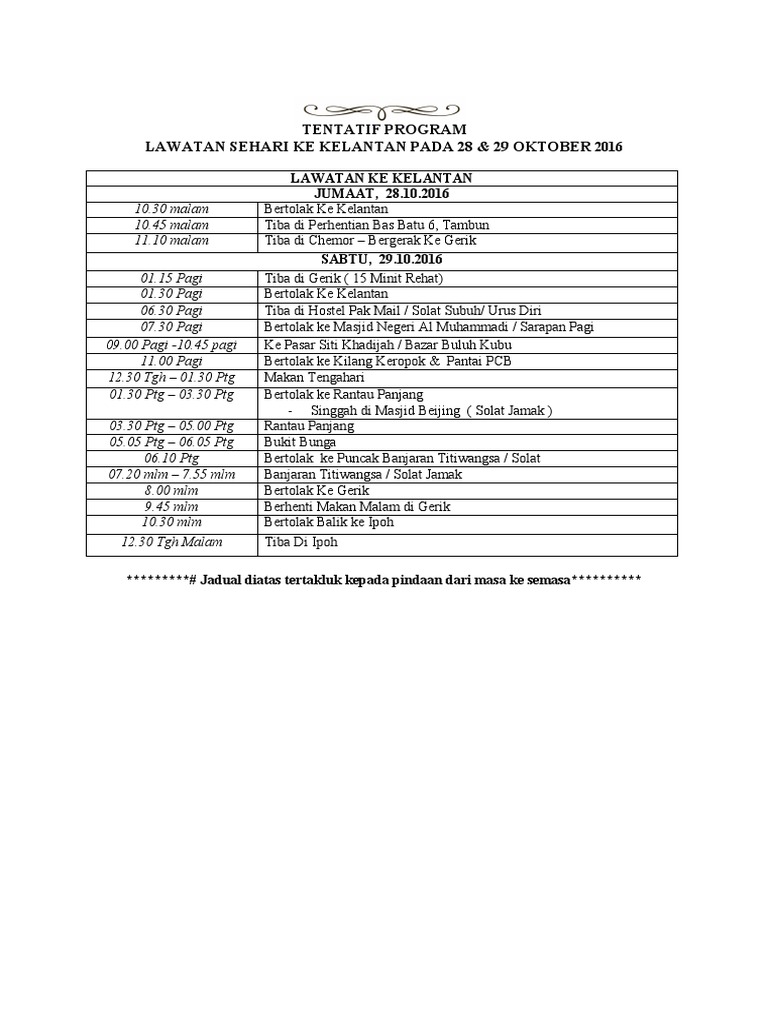 TENTATIF PROGRAM
LAWATAN SEHARI KE KELANTAN PADA 28 & 29 OKTOBER 2016

| LAWATAN KE KELANTAN | |
|---|---|
| JUMAAT, 28.10.2016 | |
| 10.30 malam | Bertolak Ke Kelantan |
| 10.45 malam | Tiba di Perhentian Bas Batu 6, Tambun |
| 11.10 malam | Tiba di Chemor – Bergerak Ke Gerik |
| SABTU, 29.10.2016 | |
| 01.15 Pagi | Tiba di Gerik ( 15 Minit Rehat) |
| 01.30 Pagi | Bertolak Ke Kelantan |
| 06.30 Pagi | Tiba di Hostel Pak Mail / Solat Subuh/ Urus Diri |
| 07.30 Pagi | Bertolak ke Masjid Negeri Al Muhammadi / Sarapan Pagi |
| 09.00 Pagi -10.45 pagi | Ke Pasar Siti Khadijah / Bazar Buluh Kubu |
| 11.00 Pagi | Bertolak ke Kilang Keropok & Pantai PCB |
| 12.30 Tgh – 01.30 Ptg | Makan Tengahari |
| 01.30 Ptg – 03.30 Ptg | Bertolak ke Rantau Panjang - Singgah di Masjid Beijing ( Solat Jamak ) |
| 03.30 Ptg – 05.00 Ptg | Rantau Panjang |
| 05.05 Ptg – 06.05 Ptg | Bukit Bunga |
| 06.10 Ptg | Bertolak ke Puncak Banjaran Titiwangsa / Solat |
| 07.20 mlm – 7.55 mlm | Banjaran Titiwangsa / Solat Jamak |
| 8.00 mlm | Bertolak Ke Gerik |
| 9.45 mlm | Berhenti Makan Malam di Gerik |
| 10.30 mlm | Bertolak Balik ke Ipoh |
| 12.30 Tgh Malam | Tiba Di Ipoh |

*********# Jadual diatas tertakluk kepada pindaan dari masa ke semasa**********